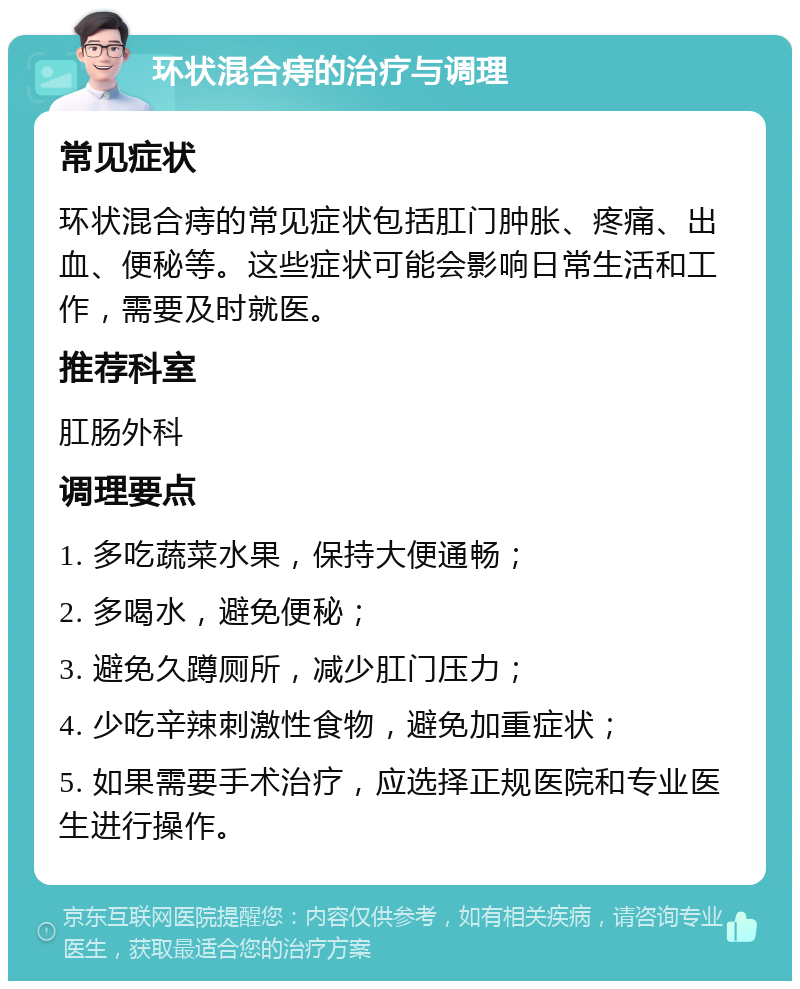 环状混合痔的治疗与调理

常见症状

环状混合痔的常见症状包括肛门肿胀、疼痛、出血、便秘等。这些症状可能会影响日常生活和工作，需要及时就医。

推荐科室

肛肠外科

调理要点

1. 多吃蔬菜水果，保持大便通畅；

2. 多喝水，避免便秘；

3. 避免久蹲厕所，减少肛门压力；

4. 少吃辛辣刺激性食物，避免加重症状；

5. 如果需要手术治疗，应选择正规医院和专业医生进行操作。

京东互联网医院提醒您：内容仅供参考，如有相关疾病，请咨询专业医生，获取最适合您的治疗方案